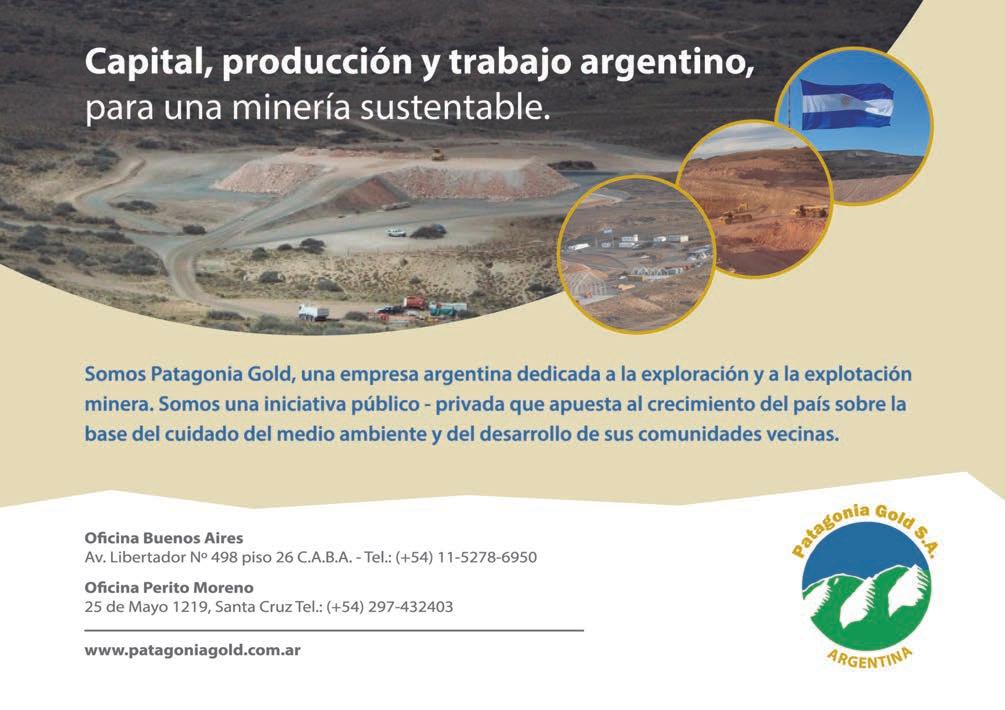 Capital, producción y trabajo argentino,
para una minería sustentable.

Somos Patagonia Gold, una empresa argentina dedicada a la exploración y a la explotación minera. Somos una iniciativa público - privada que apuesta al crecimiento del país sobre la base del cuidado del medio ambiente y del desarrollo de sus comunidades vecinas.

Oficina Buenos Aires
Av. Libertador Nº 498 piso 26 C.A.B.A. - Tel.: (+54) 11-5278-6950

Oficina Perito Moreno
25 de Mayo 1219, Santa Cruz Tel.: (+54) 297-432403

www.patagoniagold.com.ar

Patagonia Gold S.A.
ARGENTINA